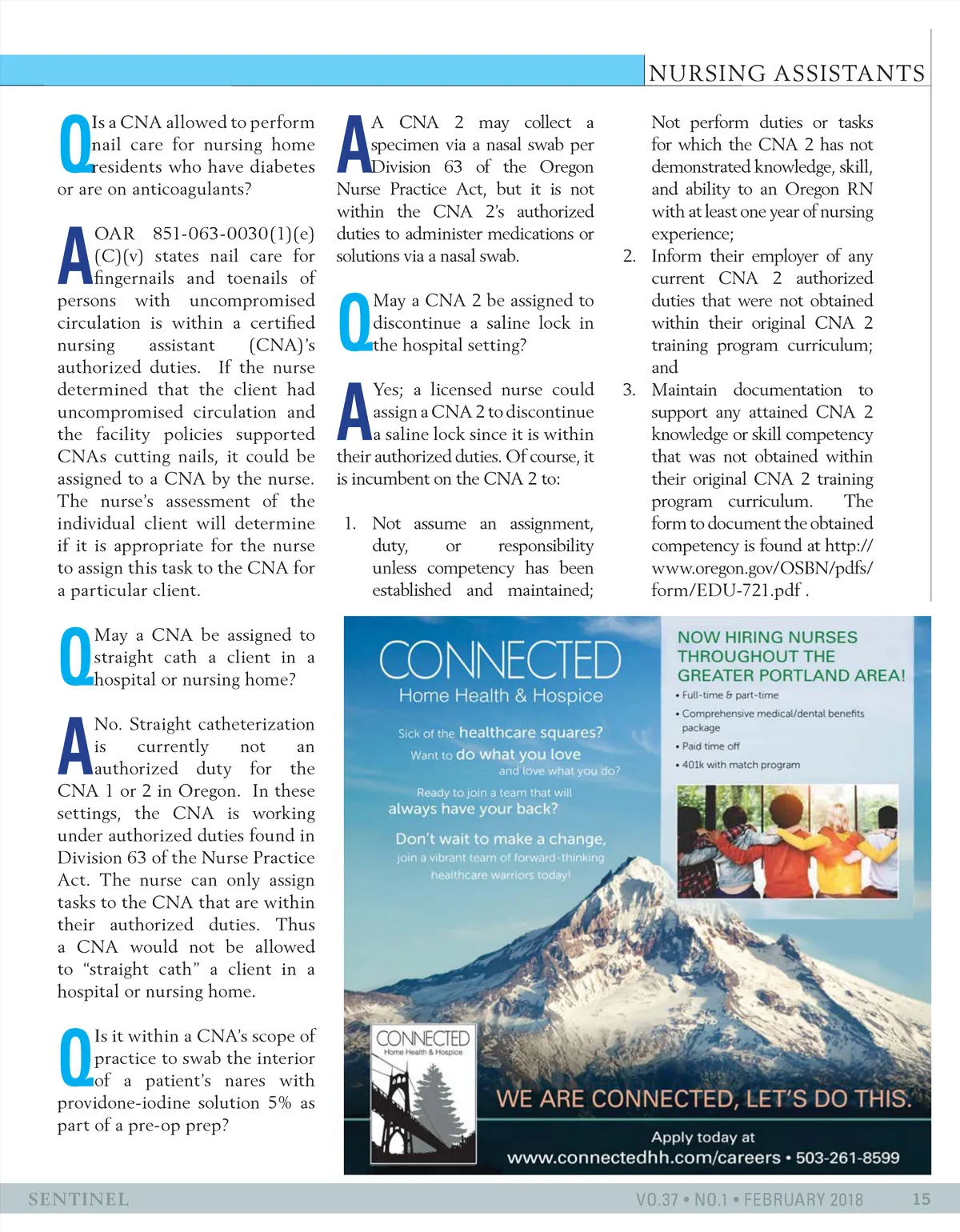 NURSING ASSISTANTS

Q Is a CNA allowed to perform nail care for nursing home residents who have diabetes or are on anticoagulants?

A OAR 851-063-0030(1)(e)(C)(v) states nail care for fingernails and toenails of persons with uncompromised circulation is within a certified nursing assistant (CNA)'s authorized duties. If the nurse determined that the client had uncompromised circulation and the facility policies supported CNAs cutting nails, it could be assigned to a CNA by the nurse. The nurse's assessment of the individual client will determine if it is appropriate for the nurse to assign this task to the CNA for a particular client.

Q May a CNA be assigned to straight cath a client in a hospital or nursing home?

A No. Straight catheterization is currently not an authorized duty for the CNA 1 or 2 in Oregon. In these settings, the CNA is working under authorized duties found in Division 63 of the Nurse Practice Act. The nurse can only assign tasks to the CNA that are within their authorized duties. Thus a CNA would not be allowed to "straight cath" a client in a hospital or nursing home.

Q Is it within a CNA's scope of practice to swab the interior of a patient's nares with providone-iodine solution 5% as part of a pre-op prep?

A A CNA 2 may collect a specimen via a nasal swab per Division 63 of the Oregon Nurse Practice Act, but it is not within the CNA 2's authorized duties to administer medications or solutions via a nasal swab.

Q May a CNA 2 be assigned to discontinue a saline lock in the hospital setting?

A Yes; a licensed nurse could assign a CNA 2 to discontinue a saline lock since it is within their authorized duties. Of course, it is incumbent on the CNA 2 to:

1. Not assume an assignment, duty, or responsibility unless competency has been established and maintained; Not perform duties or tasks for which the CNA 2 has not demonstrated knowledge, skill, and ability to an Oregon RN with at least one year of nursing experience;
2. Inform their employer of any current CNA 2 authorized duties that were not obtained within their original CNA 2 training program curriculum; and
3. Maintain documentation to support any attained CNA 2 knowledge or skill competency that was not obtained within their original CNA 2 training program curriculum. The form to document the obtained competency is found at http://www.oregon.gov/OSBN/pdfs/form/EDU-721.pdf .

CONNECTED
Home Health & Hospice

Sick of the healthcare squares?
Want to do what you love and love what you do?

Ready to join a team that will always have your back?

Don't wait to make a change, join a vibrant team of forward-thinking healthcare warriors today!

NOW HIRING NURSES THROUGHOUT THE GREATER PORTLAND AREA!
• Full-time & part-time
• Comprehensive medical/dental benefits package
• Paid time off
• 401k with match program

CONNECTED
Home Health & Hospice

WE ARE CONNECTED, LET'S DO THIS.

Apply today at
www.connectedhh.com/careers • 503-261-8599

SENTINEL
VO.37 • NO.1 • FEBRUARY 2018
15